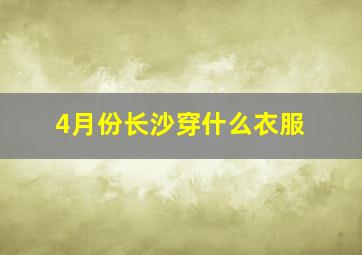 4月份长沙穿什么衣服